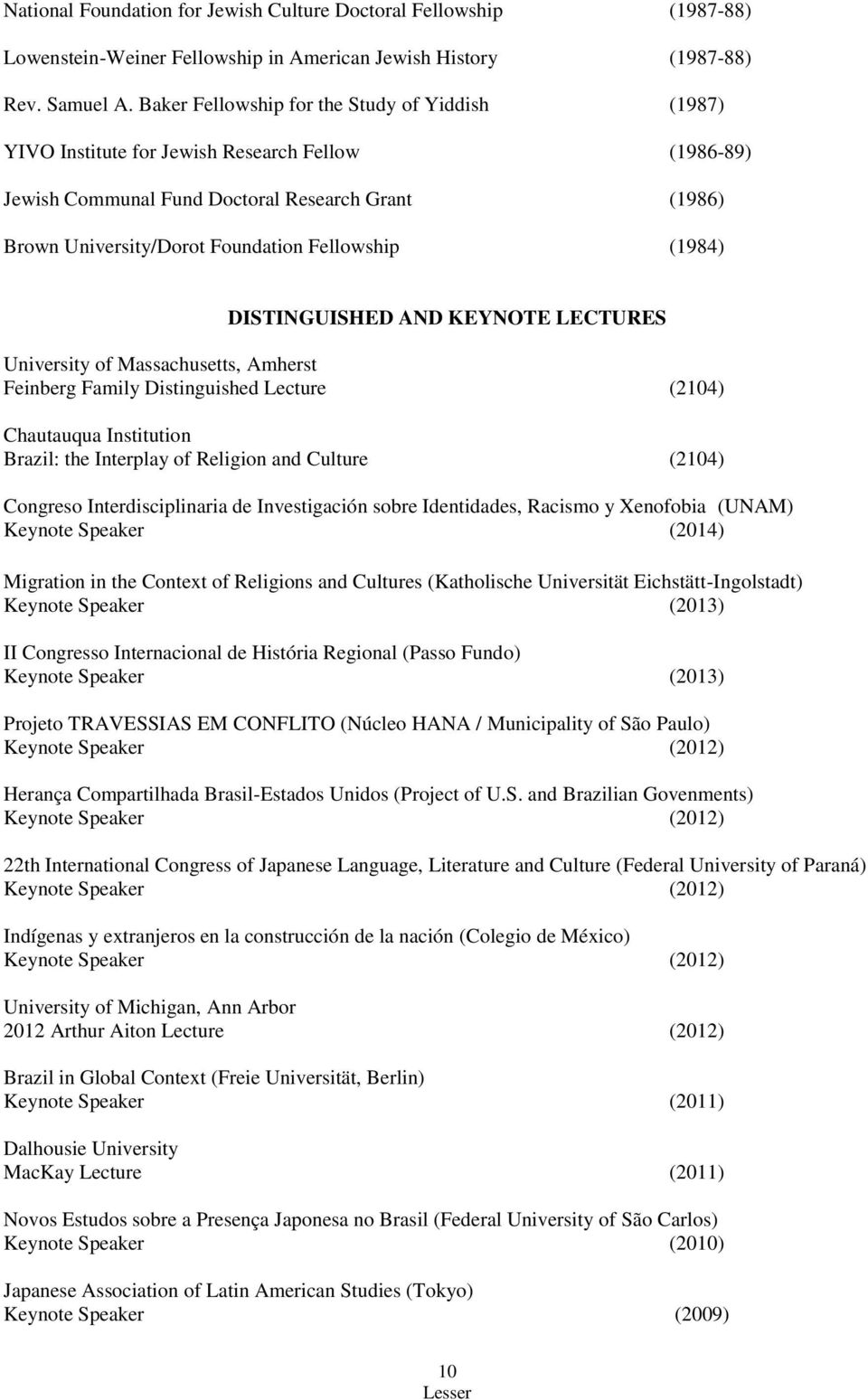 National Foundation for Jewish Culture Doctoral Fellowship (1987-88)

Lowenstein-Weiner Fellowship in American Jewish History (1987-88)

Rev. Samuel A. Baker Fellowship for the Study of Yiddish (1987)

YIVO Institute for Jewish Research Fellow (1986-89)

Jewish Communal Fund Doctoral Research Grant (1986)

Brown University/Dorot Foundation Fellowship (1984)

DISTINGUISHED AND KEYNOTE LECTURES

University of Massachusetts, Amherst
Feinberg Family Distinguished Lecture (2104)

Chautauqua Institution
Brazil: the Interplay of Religion and Culture (2104)

Congreso Interdisciplinaria de Investigación sobre Identidades, Racismo y Xenofobia (UNAM)
Keynote Speaker (2014)

Migration in the Context of Religions and Cultures (Katholische Universität Eichstätt-Ingolstadt)
Keynote Speaker (2013)

II Congresso Internacional de História Regional (Passo Fundo)
Keynote Speaker (2013)

Projeto TRAVESSIAS EM CONFLITO (Núcleo HANA / Municipality of São Paulo)
Keynote Speaker (2012)

Herança Compartilhada Brasil-Estados Unidos (Project of U.S. and Brazilian Govenments)
Keynote Speaker (2012)

22th International Congress of Japanese Language, Literature and Culture (Federal University of Paraná)
Keynote Speaker (2012)

Indígenas y extranjeros en la construcción de la nación (Colegio de México)
Keynote Speaker (2012)

University of Michigan, Ann Arbor
2012 Arthur Aiton Lecture (2012)

Brazil in Global Context (Freie Universität, Berlin)
Keynote Speaker (2011)

Dalhousie University
MacKay Lecture (2011)

Novos Estudos sobre a Presença Japonesa no Brasil (Federal University of São Carlos)
Keynote Speaker (2010)

Japanese Association of Latin American Studies (Tokyo)
Keynote Speaker (2009)

10
Lesser